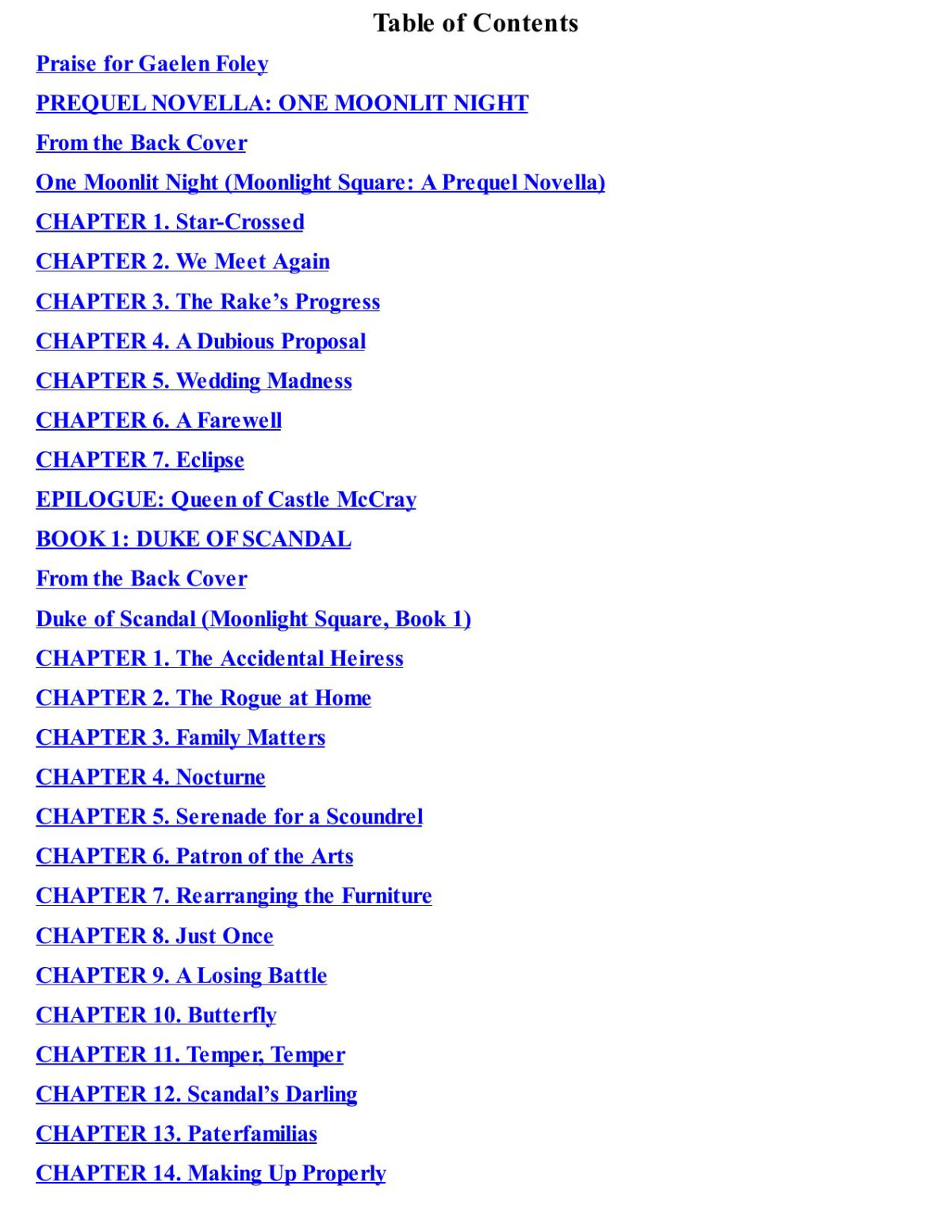 Table of Contents

Praise for Gaelen Foley

PREQUEL NOVELLA: ONE MOONLIT NIGHT

From the Back Cover

One Moonlit Night (Moonlight Square: A Prequel Novella)

CHAPTER 1. Star-Crossed

CHAPTER 2. We Meet Again

CHAPTER 3. The Rake's Progress

CHAPTER 4. A Dubious Proposal

CHAPTER 5. Wedding Madness

CHAPTER 6. A Farewell

CHAPTER 7. Eclipse

EPILOGUE: Queen of Castle McCray

BOOK 1: DUKE OF SCANDAL

From the Back Cover

Duke of Scandal (Moonlight Square, Book 1)

CHAPTER 1. The Accidental Heiress

CHAPTER 2. The Rogue at Home

CHAPTER 3. Family Matters

CHAPTER 4. Nocturne

CHAPTER 5. Serenade for a Scoundrel

CHAPTER 6. Patron of the Arts

CHAPTER 7. Rearranging the Furniture

CHAPTER 8. Just Once

CHAPTER 9. A Losing Battle

CHAPTER 10. Butterfly

CHAPTER 11. Temper, Temper

CHAPTER 12. Scandal's Darling

CHAPTER 13. Paterfamilias

CHAPTER 14. Making Up Properly